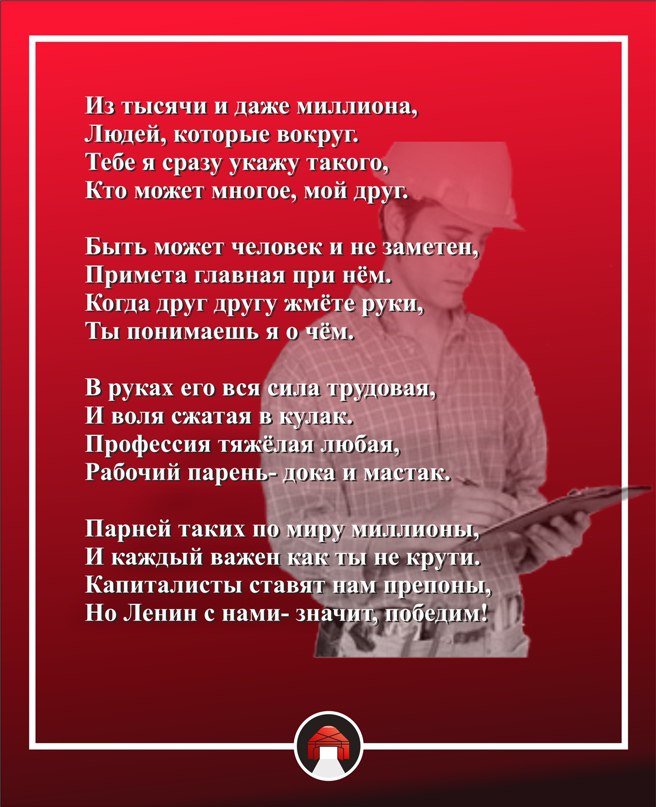 Из тысячи и даже миллиона,
Людей, которые вокруг.
Тебе я сразу укажу такого,
Кто может многое, мой друг.

Быть может человек и не заметен,
Примета главная при нём.
Когда друг другу жмёте руки,
Ты понимаешь я о чём.

В руках его вся сила трудовая,
И воля сжатая в кулак.
Профессия тяжёлая любая,
Рабочий парень- дока и мастак.

Парней таких по миру миллионы,
И каждый важен как ты не крути.
Капиталисты ставят нам препоны,
Но Ленин с нами- значит, победим!